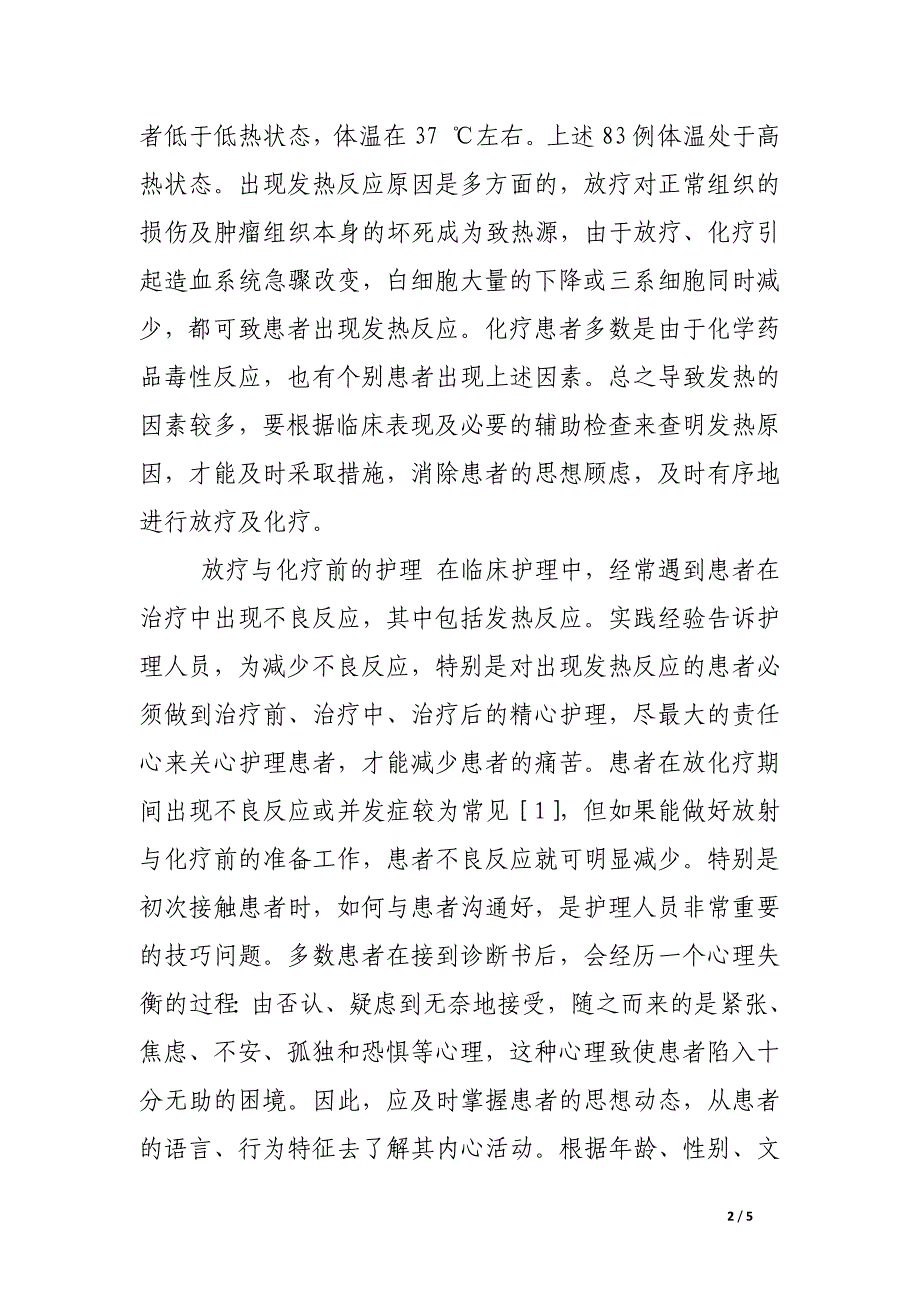 者低于低热状态，体温在 37 ℃左右。上述 83 例体温处于高热状态。出现发热反应原因是多方面的，放疗对正常组织的损伤及肿瘤组织本身的坏死成为致热源，由于放疗、化疗引起造血系统急骤改变，白细胞大量的下降或三系细胞同时减少，都可致患者出现发热反应。化疗患者多数是由于化学药品毒性反应，也有个别患者出现上述因素。总之导致发热的因素较多，要根据临床表现及必要的辅助检查来查明发热原因，才能及时采取措施，消除患者的思想顾虑，及时有序地进行放疗及化疗。

放疗与化疗前的护理 在临床护理中，经常遇到患者在治疗中出现不良反应，其中包括发热反应。实践经验告诉护理人员，为减少不良反应，特别是对出现发热反应的患者必须做到治疗前、治疗中、治疗后的精心护理，尽最大的责任心来关心护理患者，才能减少患者的痛苦。患者在放化疗期间出现不良反应或并发症较为常见［1］，但如果能做好放射与化疗前的准备工作，患者不良反应就可明显减少。特别是初次接触患者时，如何与患者沟通好，是护理人员非常重要的技巧问题。多数患者在接到诊断书后，会经历一个心理失衡的过程：由否认、疑虑到无奈地接受，随之而来的是紧张、焦虑、不安、孤独和恐惧等心理，这种心理致使患者陷入十分无助的困境。因此，应及时掌握患者的思想动态，从患者的语言、行为特征去了解其内心活动。根据年龄、性别、文

2 / 5